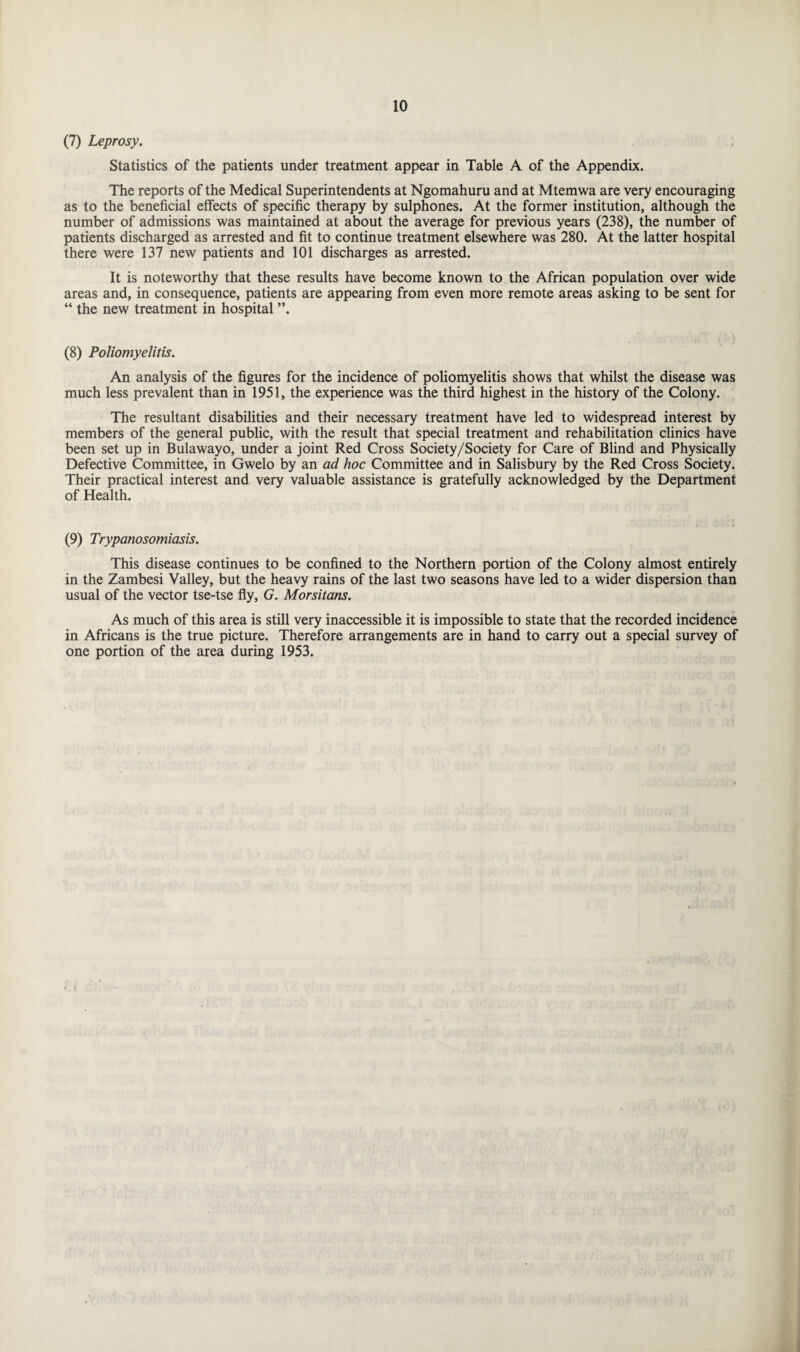 10

(7) Leprosy.

Statistics of the patients under treatment appear in Table A of the Appendix.

The reports of the Medical Superintendents at Ngomahuru and at Mtemwa are very encouraging as to the beneficial effects of specific therapy by sulphones. At the former institution, although the number of admissions was maintained at about the average for previous years (238), the number of patients discharged as arrested and fit to continue treatment elsewhere was 280. At the latter hospital there were 137 new patients and 101 discharges as arrested.

It is noteworthy that these results have become known to the African population over wide areas and, in consequence, patients are appearing from even more remote areas asking to be sent for “ the new treatment in hospital ”.

(8) Poliomyelitis.

An analysis of the figures for the incidence of poliomyelitis shows that whilst the disease was much less prevalent than in 1951, the experience was the third highest in the history of the Colony.

The resultant disabilities and their necessary treatment have led to widespread interest by members of the general public, with the result that special treatment and rehabilitation clinics have been set up in Bulawayo, under a joint Red Cross Society/Society for Care of Blind and Physically Defective Committee, in Gwelo by an ad hoc Committee and in Salisbury by the Red Cross Society. Their practical interest and very valuable assistance is gratefully acknowledged by the Department of Health.

(9) Trypanosomiasis.

This disease continues to be confined to the Northern portion of the Colony almost entirely in the Zambesi Valley, but the heavy rains of the last two seasons have led to a wider dispersion than usual of the vector tse-tse fly, G. Morsitans.

As much of this area is still very inaccessible it is impossible to state that the recorded incidence in Africans is the true picture. Therefore arrangements are in hand to carry out a special survey of one portion of the area during 1953.